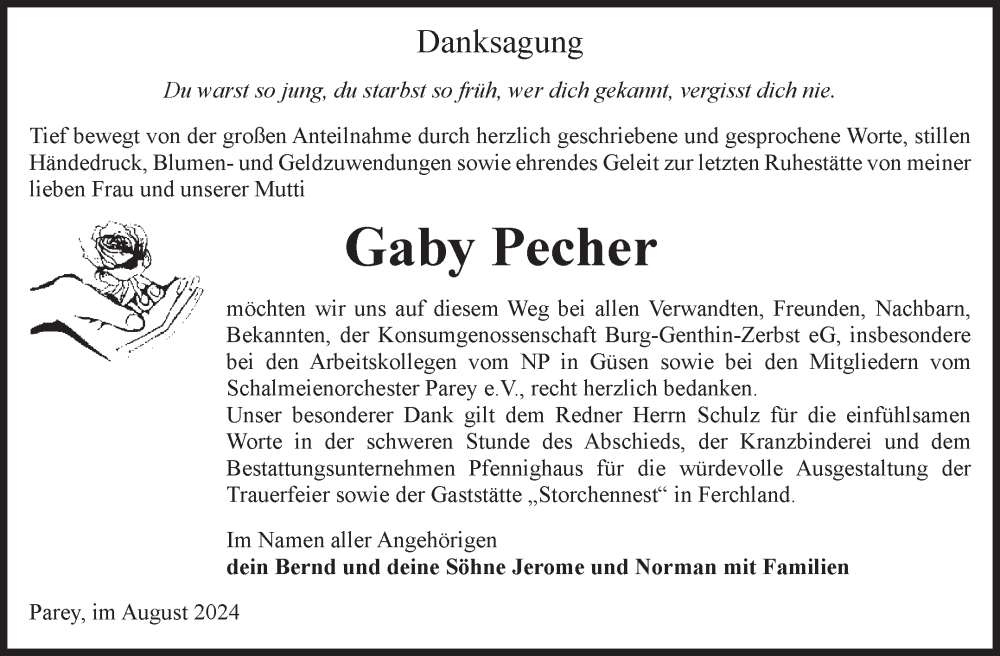 Danksagung

Du warst so jung, du starbst so früh, wer dich gekannt, vergisst dich nie.

Tief bewegt von der großen Anteilnahme durch herzlich geschriebene und gesprochene Worte, stillen Händedruck, Blumen- und Geldzuwendungen sowie ehrendes Geleit zur letzten Ruhestätte von meiner lieben Frau und unserer Mutti

Gaby Pecher

möchten wir uns auf diesem Weg bei allen Verwandten, Freunden, Nachbarn, Bekannten, der Konsumgenossenschaft Burg-Genthin-Zerbst eG, insbesondere bei den Arbeitskollegen vom NP in Güsen sowie bei den Mitgliedern vom Schalmeienorchester Parey e.V., recht herzlich bedanken.
Unser besonderer Dank gilt dem Redner Herrn Schulz für die einfühlsamen Worte in der schweren Stunde des Abschieds, der Kranzbinderei und dem Bestattungsunternehmen Pfennighaus für die würdevolle Ausgestaltung der Trauerfeier sowie der Gaststätte „Storchennest“ in Ferchland.

Im Namen aller Angehörigen
dein Bernd und deine Söhne Jerome und Norman mit Familien

Parey, im August 2024